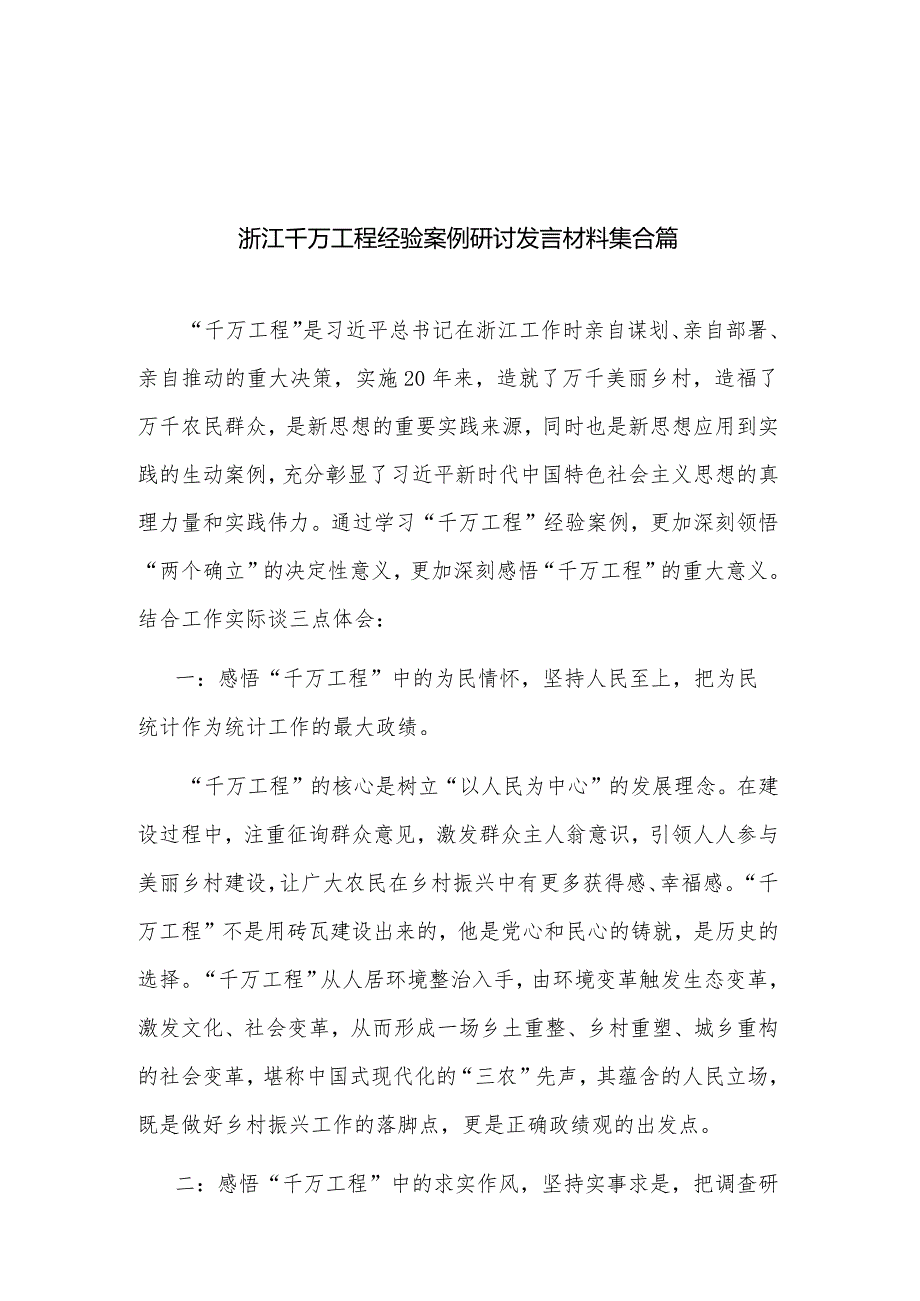 浙江千万工程经验案例研讨发言材料集合篇

“千万工程”是习近平总书记在浙江工作时亲自谋划、亲自部署、亲自推动的重大决策，实施20年来，造就了万千美丽乡村，造福了万千农民群众，是新思想的重要实践来源，同时也是新思想应用到实践的生动案例，充分彰显了习近平新时代中国特色社会主义思想的真理力量和实践伟力。通过学习“千万工程”经验案例，更加深刻领悟“两个确立”的决定性意义，更加深刻感悟“千万工程”的重大意义。结合工作实际谈三点体会：

一：感悟“千万工程”中的为民情怀，坚持人民至上，把为民统计作为统计工作的最大政绩。

“千万工程”的核心是树立“以人民为中心”的发展理念。在建设过程中，注重征询群众意见，激发群众主人翁意识，引领人人参与美丽乡村建设，让广大农民在乡村振兴中有更多获得感、幸福感。“千万工程”不是用砖瓦建设出来的，他是党心和民心的铸就，是历史的选择。“千万工程”从人居环境整治入手，由环境变革触发生态变革，激发文化、社会变革，从而形成一场乡土重整、乡村重塑、城乡重构的社会变革，堪称中国式现代化的“三农”先声，其蕴含的人民立场，既是做好乡村振兴工作的落脚点，更是正确政绩观的出发点。

二：感悟“千万工程”中的求实作风，坚持实事求是，把调查研